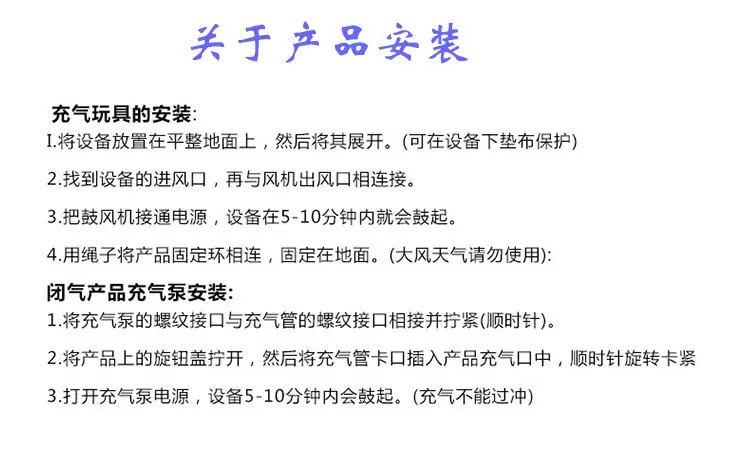 关于产品安装

充气玩具的安装:

I.将设备放置在平整地面上，然后将其展开。(可在设备下垫布保护)

2.找到设备的进风口，再与风机出风口相连接。

3.把鼓风机接通电源，设备在5-10分钟内就会鼓起。

4.用绳子将产品固定环相连，固定在地面。(大风天气请勿使用):

闭气产品充气泵安装:

1.将充气泵的螺纹接口与充气管的螺纹接口相接并拧紧(顺时针)。

2.将产品上的旋钮盖拧开，然后将充气管卡口插入产品充气口中，顺时针旋转卡紧

3.打开充气泵电源，设备5-10分钟内会鼓起。(充气不能过冲)